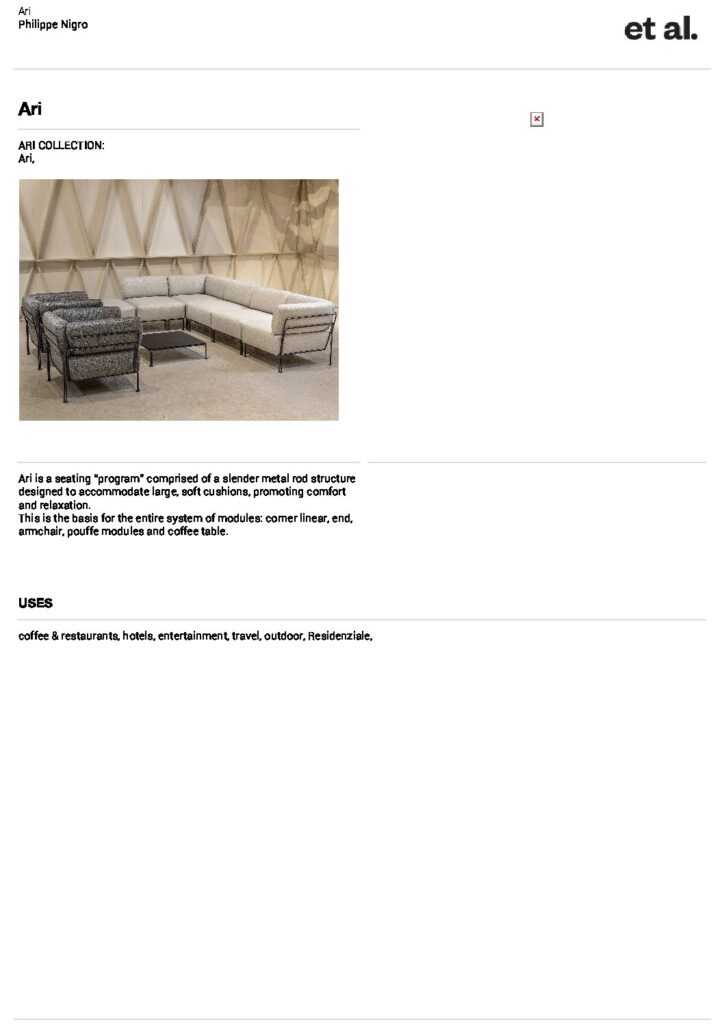 Ari
Philippe Nigro

et al.

Ari

ARI COLLECTION:
Ari,

Ari is a seating "program" comprised of a slender metal rod structure designed to accommodate large, soft cushions, promoting comfort and relaxation.
This is the basis for the entire system of modules: corner linear, end, armchair, pouffe modules and coffee table.

USES

coffee & restaurants, hotels, entertainment, travel, outdoor, Residenziale,